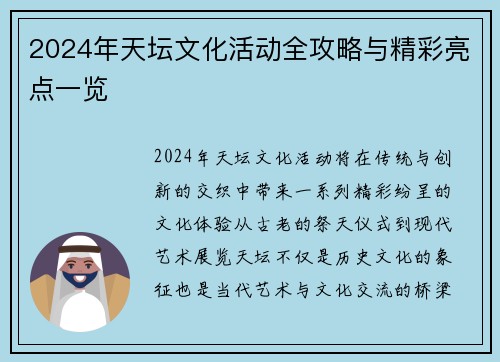 2024年天坛文化活动全攻略与精彩亮点一览

2024年天坛文化活动将在传统与创新的交织中带来一系列精彩纷呈的文化体验从古老的祭天仪式到现代艺术展览天坛不仅是历史文化的象征也是当代艺术与文化交流的桥梁